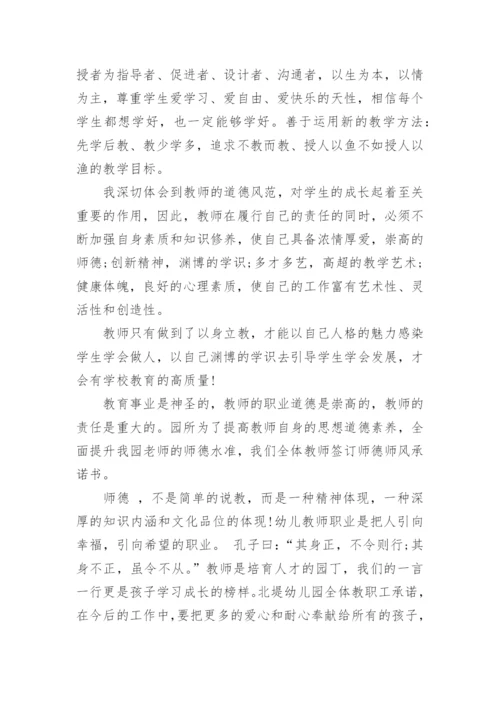 授者为指导者、促进者、设计者、沟通者，以生为本，以情为主，尊重学生爱学习、爱自由、爱快乐的天性，相信每个学生都想学好，也一定能够学好。善于运用新的教学方法：先学后教、教少学多，追求不教而教、授人以鱼不如授人以渔的教学目标。

我深切体会到教师的道德风范，对学生的成长起着至关重要的作用，因此，教师在履行自己的责任的同时，必须不断加强自身素质和知识修养，使自己具备浓情厚爱，崇高的师德；创新精神，渊博的学识；多才多艺，高超的教学艺术；健康体魄，良好的心理素质，使自己的工作富有艺术性、灵活性和创造性。

教师只有做到了以身立教，才能以自己人格的魅力感染学生学会做人，以自己渊博的学识去引导学生学会发展，才会有学校教育的高质量！

教育事业是神圣的，教师的职业道德是崇高的，教师的责任是重大的。园所为了提高教师自身的思想道德素养，全面提升我园老师的师德水准，我们全体教师签订师德师风承诺书。

师德 ，不是简单的说教，而是一种精神体现，一种深厚的知识内涵和文化品位的体现！幼儿教师职业是把人引向幸福，引向希望的职业。 孔子曰：“其身正，不令则行；其身不正，虽令不从。”教师是培育人才的园丁，我们的一言一行更是孩子学习成长的榜样。北堤幼儿园全体教职工承诺，在今后的工作中，要把更多的爱心和耐心奉献给所有的孩子，